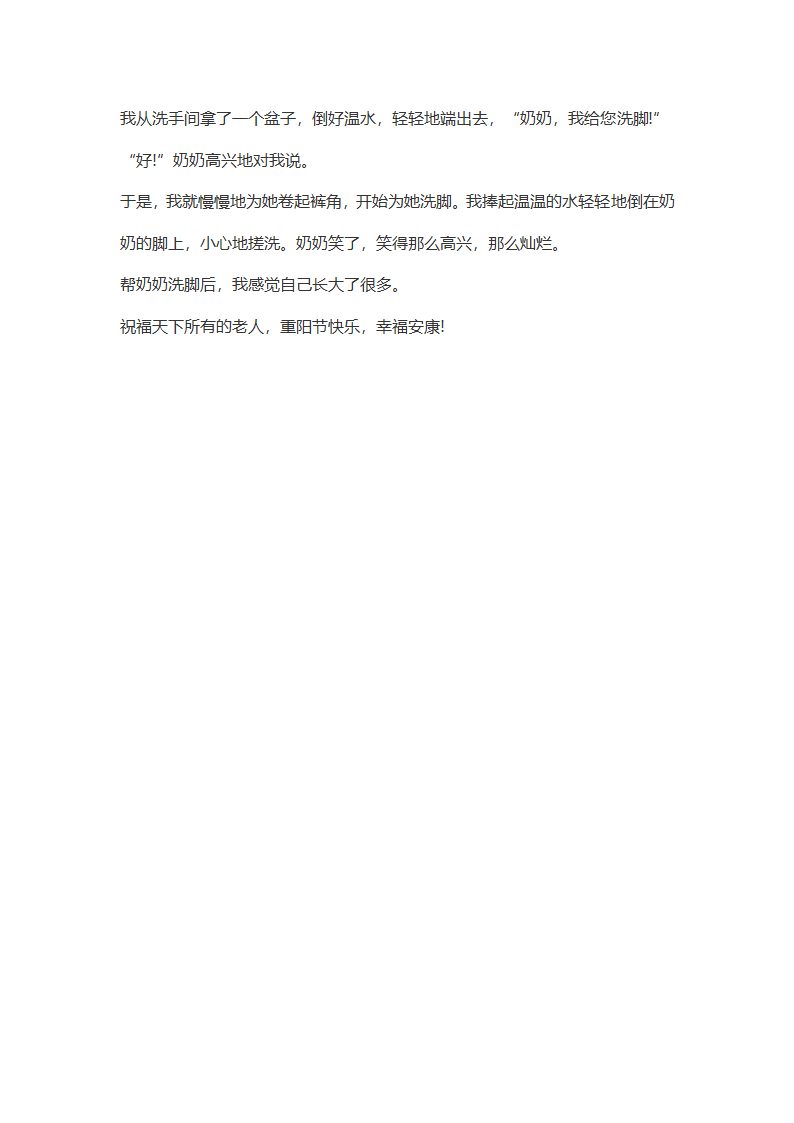 我从洗手间拿了一个盆子，倒好温水，轻轻地端出去，“奶奶，我给您洗脚!”

“好!”奶奶高兴地对我说。

于是，我就慢慢地为她卷起裤角，开始为她洗脚。我捧起温温的水轻轻地倒在奶奶的脚上，小心地搓洗。奶奶笑了，笑得那么高兴，那么灿烂。

帮奶奶洗脚后，我感觉自己长大了很多。

祝福天下所有的老人，重阳节快乐，幸福安康!